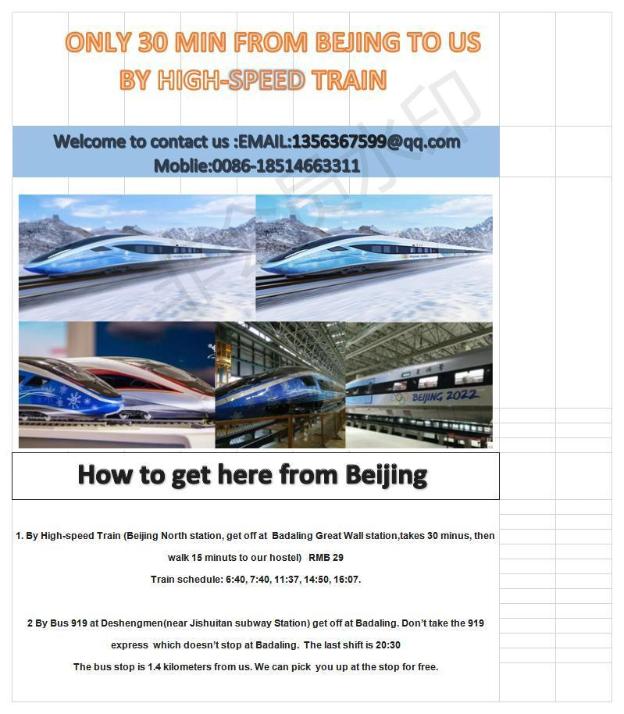 ONLY 30 MIN FROM BEJING TO US
BY HIGH-SPEED TRAIN

Welcome to contact us :EMAIL:1356367599@qq.com
Moblie:0086-18514663311

BEIJING 2022

How to get here from Beijing

1. By High-speed Train (Beijing North station, get off at Badaling Great Wall station,takes 30 minus, then walk 15 minuts to our hostel) RMB 29
Train schedule: 6:40, 7:40, 11:37, 14:50, 16:07.

2 By Bus 919 at Deshengmen(near Jishuitan subway Station) get off at Badaling. Don't take the 919 express which doesn't stop at Badaling. The last shift is 20:30
The bus stop is 1.4 kilometers from us. We can pick you up at the stop for free.